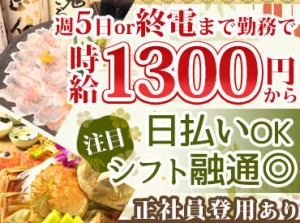 週5日or終電まで勤務で

時給1300円から

注目

日払いOK
シフト融通◎

正社員登用あり